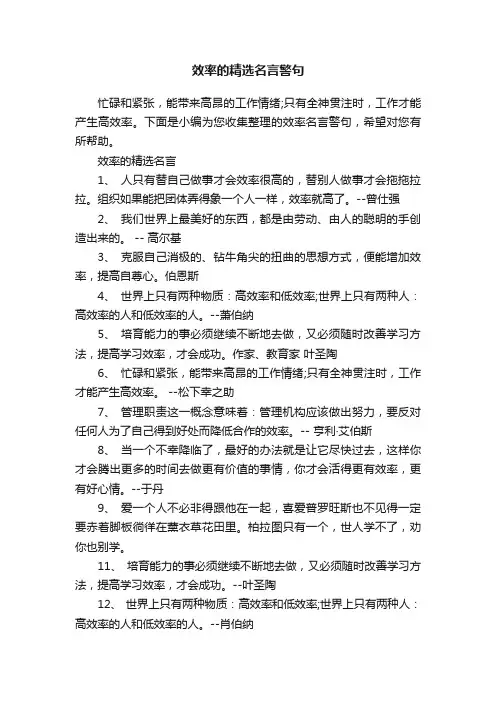 效率的精选名言警句

忙碌和紧张，能带来高昂的工作情绪;只有全神贯注时，工作才能产生高效率。下面是小编为您收集整理的效率名言警句，希望对您有所帮助。

效率的精选名言

1、 人只有替自己做事才会效率很高的，替别人做事才会拖拖拉拉。组织如果能把团体弄得象一个人一样，效率就高了。--曾仕强

2、 我们世界上最美好的东西，都是由劳动、由人的聪明的手创造出来的。 -- 高尔基

3、 克服自己消极的、钻牛角尖的扭曲的思想方式，便能增加效率，提高自尊心。伯恩斯

4、 世界上只有两种物质：高效率和低效率;世界上只有两种人：高效率的人和低效率的人。--萧伯纳

5、 培育能力的事必须继续不断地去做，又必须随时改善学习方法，提高学习效率，才会成功。作家、教育家 叶圣陶

6、 忙碌和紧张，能带来高昂的工作情绪;只有全神贯注时，工作才能产生高效率。 --松下幸之助

7、 管理职责这一概念意味着：管理机构应该做出努力，要反对任何人为了自己得到好处而降低合作的效率。-- 亨利·艾伯斯

8、 当一个不幸降临了，最好的办法就是让它尽快过去，这样你才会腾出更多的时间去做更有价值的事情，你才会活得更有效率，更有好心情。--于丹

9、 爱一个人不必非得跟他在一起，喜爱普罗旺斯也不见得一定要赤着脚板徜徉在薰衣草花田里。柏拉图只有一个，世人学不了，劝你也别学。

11、 培育能力的事必须继续不断地去做，又必须随时改善学习方法，提高学习效率，才会成功。--叶圣陶

12、 世界上只有两种物质：高效率和低效率;世界上只有两种人：高效率的人和低效率的人。--肖伯纳